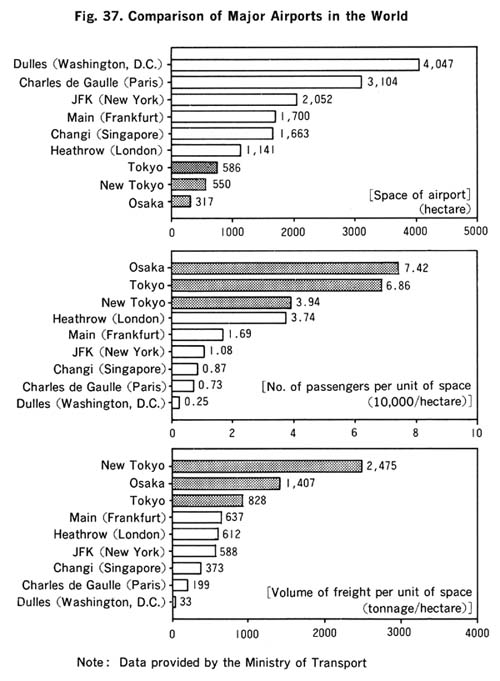 Fig. 37. Comparison of Major Airports in the World

Dulles (Washington, D.C.) 4,047
Charles de Gaulle (Paris) 3,104
JFK (New York) 2,052
Main (Frankfurt) 1,700
Changi (Singapore) 1,663
Heathrow (London) 1,141
Tokyo 586
New Tokyo 550
Osaka 317

[Space of airport] (hectare)

0 1000 2000 3000 4000 5000

Osaka 7.42
Tokyo 6.86
New Tokyo 3.94
Heathrow (London) 3.74
Main (Frankfurt) 1.69
JFK (New York) 1.08
Changi (Singapore) 0.87
Charles de Gaulle (Paris) 0.73
Dulles (Washington, D.C.) 0.25

[No. of passengers per unit of space (10,000/hectare)]

0 2 4 6 8 10

New Tokyo 2,475
Osaka 1,407
Tokyo 828
Main (Frankfurt) 637
Heathrow (London) 612
JFK (New York) 588
Changi (Singapore) 373
Charles de Gaulle (Paris) 199
Dulles (Washington, D.C.) 33

[Volume of freight per unit of space (tonnage/hectare)]

0 1000 2000 3000 4000

Note: Data provided by the Ministry of Transport